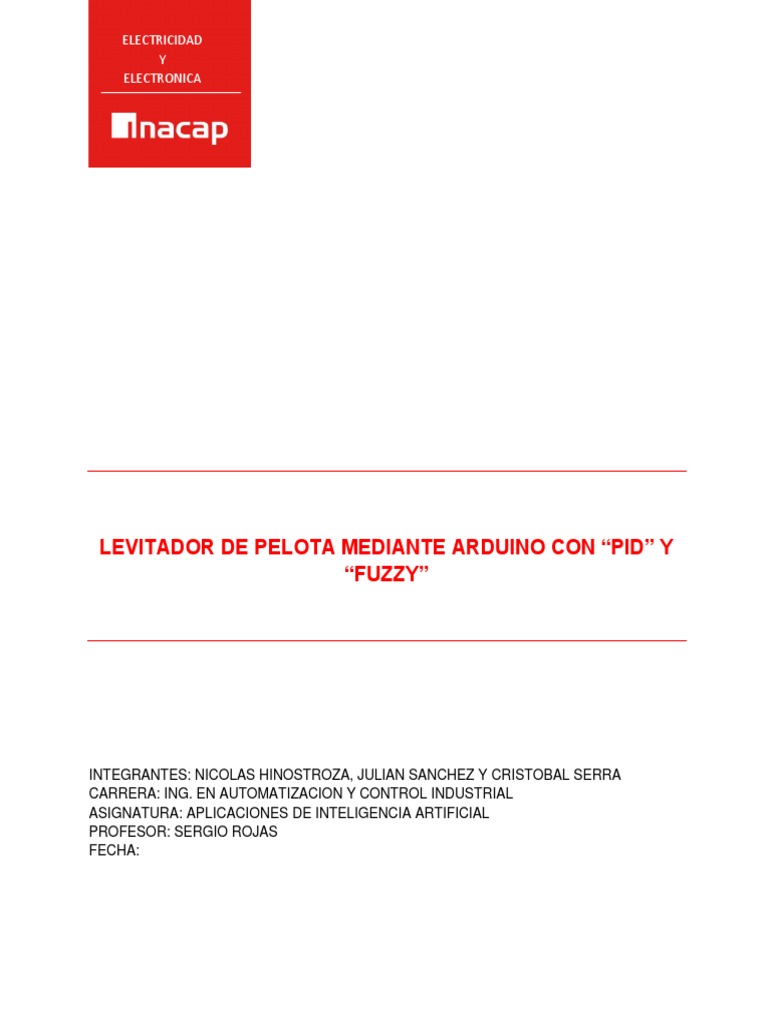 ELECTRICIDAD
Y
ELECTRONICA

inacap

LEVITADOR DE PELOTA MEDIANTE ARDUINO CON “PID” Y “FUZZY”

INTEGRANTES: NICOLAS HINOSTROZA, JULIAN SANCHEZ Y CRISTOBAL SERRA
CARRERA: ING. EN AUTOMATIZACION Y CONTROL INDUSTRIAL
ASIGNATURA: APLICACIONES DE INTELIGENCIA ARTIFICIAL
PROFESOR: SERGIO ROJAS
FECHA: